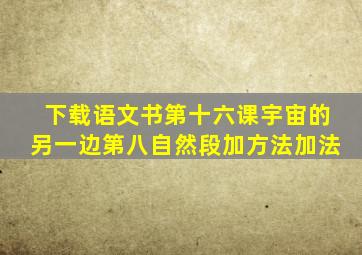 下载语文书第十六课宇宙的另一边第八自然段加方法加法